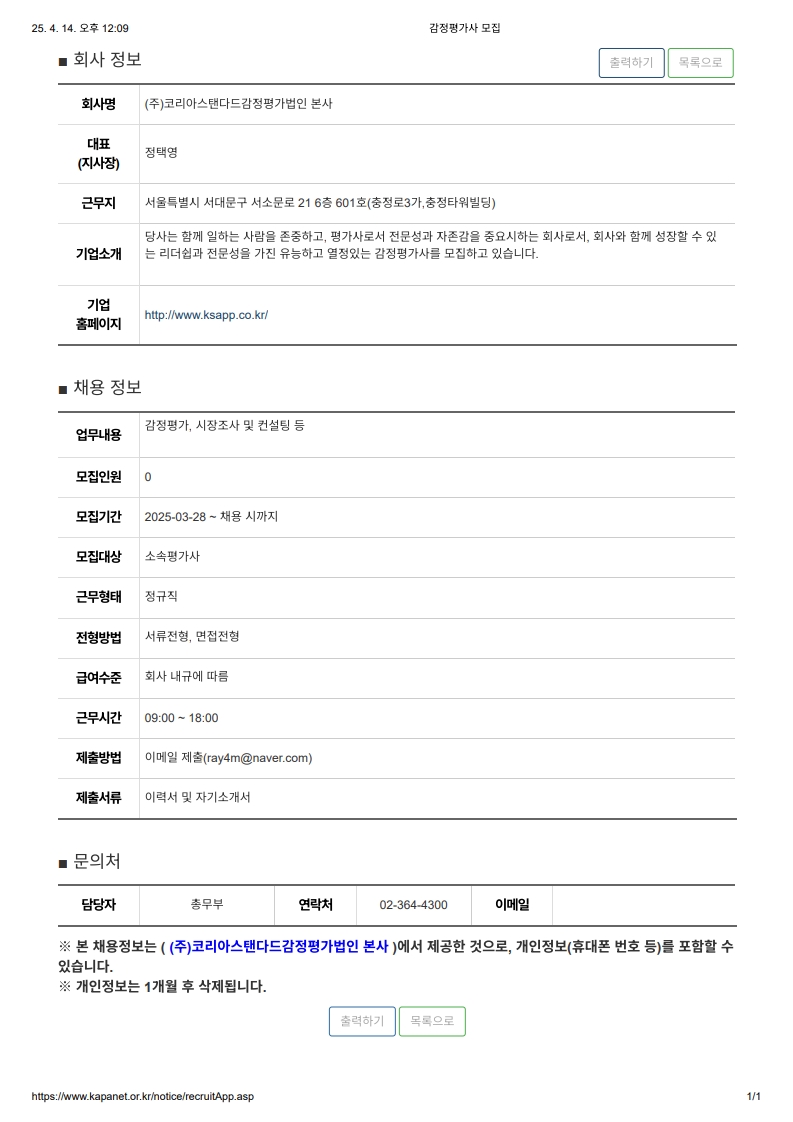 25. 4. 14. 오후 12:09 감정평가사 모집

■ 회사 정보

출력하기 목록으로

| 회사명 | (주)코리아스탠다드감정평가법인 본사 |
|---|---|
| 대표 (지사장) | 정택영 |
| 근무지 | 서울특별시 서대문구 서소문로 21 6층 601호(충정로3가,충정타워빌딩) |
| 기업소개 | 당사는 함께 일하는 사람을 존중하고, 평가사로서 전문성과 자존감을 중요시하는 회사로서, 회사와 함께 성장할 수 있는 리더쉽과 전문성을 가진 유능하고 열정있는 감정평가사를 모집하고 있습니다. |
| 기업 홈페이지 | http://www.ksapp.co.kr/ |

■ 채용 정보

| 업무내용 | 감정평가, 시장조사 및 컨설팅 등 |
|---|---|
| 모집인원 | 0 |
| 모집기간 | 2025-03-28 ~ 채용 시까지 |
| 모집대상 | 소속평가사 |
| 근무형태 | 정규직 |
| 전형방법 | 서류전형, 면접전형 |
| 급여수준 | 회사 내규에 따름 |
| 근무시간 | 09:00 ~ 18:00 |
| 제출방법 | 이메일 제출(ray4m@naver.com) |
| 제출서류 | 이력서 및 자기소개서 |

■ 문의처

| 담당자 | 총무부 | 연락처 | 02-364-4300 | 이메일 | |
|---|---|---|---|---|---|

※ 본 채용정보는 ( (주)코리아스탠다드감정평가법인 본사 )에서 제공한 것으로, 개인정보(휴대폰 번호 등)를 포함할 수 있습니다.
※ 개인정보는 1개월 후 삭제됩니다.

출력하기 목록으로

https://www.kapanet.or.kr/notice/recruitApp.asp 1/1